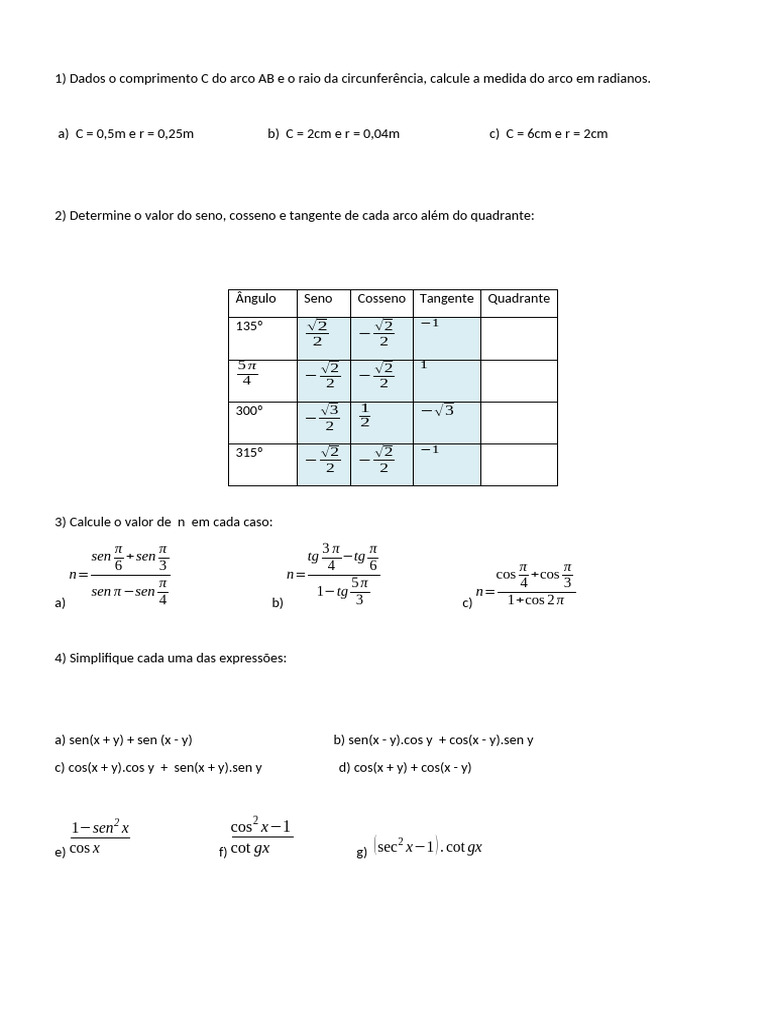 1) Dados o comprimento C do arco AB e o raio da circunferência, calcule a medida do arco em radianos.

a) C = 0,5m e r = 0,25m b) C = 2cm e r = 0,04m c) C = 6cm e r = 2cm

2) Determine o valor do seno, cosseno e tangente de cada arco além do quadrante:

| Ângulo | Seno | Cosseno | Tangente | Quadrante |
|---|---|---|---|---|
| 135° | $\frac{\sqrt{2}}{2}$ | $-\frac{\sqrt{2}}{2}$ | $-1$ | |
| $\frac{5\pi}{4}$ | $-\frac{\sqrt{2}}{2}$ | $-\frac{\sqrt{2}}{2}$ | $1$ | |
| 300° | $-\frac{\sqrt{3}}{2}$ | $\frac{1}{2}$ | $-\sqrt{3}$ | |
| 315° | $-\frac{\sqrt{2}}{2}$ | $-\frac{\sqrt{2}}{2}$ | $-1$ | |

3) Calcule o valor de n em cada caso:

a) $n=\frac{sen\frac{\pi}{6}+sen\frac{\pi}{3}}{sen\,\pi-sen\frac{\pi}{4}}$ b) $n=\frac{tg\frac{3\pi}{4}-tg\frac{\pi}{6}}{1-tg\frac{5\pi}{3}}$ c) $n=\frac{\cos\frac{\pi}{4}+\cos\frac{\pi}{3}}{1+\cos 2\pi}$

4) Simplifique cada uma das expressões:

a) sen(x + y) + sen (x - y) b) sen(x - y).cos y + cos(x - y).sen y
c) cos(x + y).cos y + sen(x + y).sen y d) cos(x + y) + cos(x - y)

e) $\frac{1-sen^2 x}{\cos x}$ f) $\frac{\cos^2 x-1}{\cot gx}$ g) $(\sec^2 x-1).\cot gx$